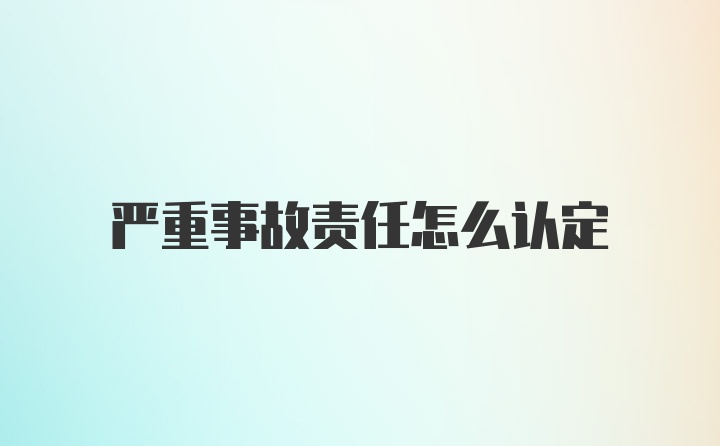 严重事故责任怎么认定